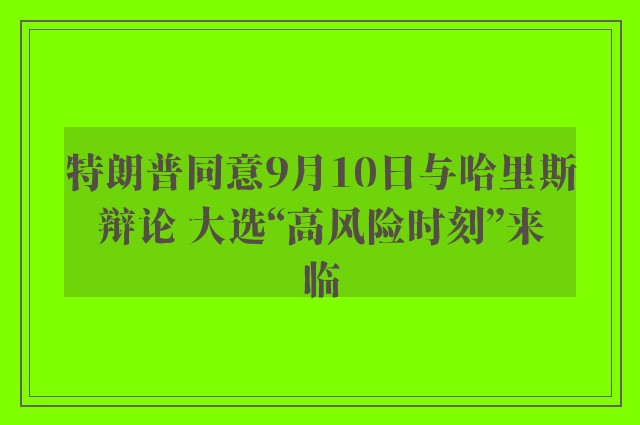 特朗普同意9月10日与哈里斯辩论 大选“高风险时刻”来临